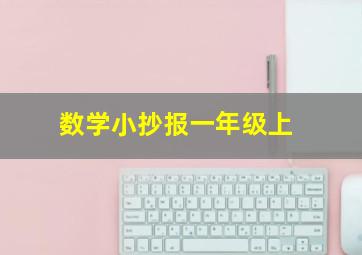 数学小抄报一年级上